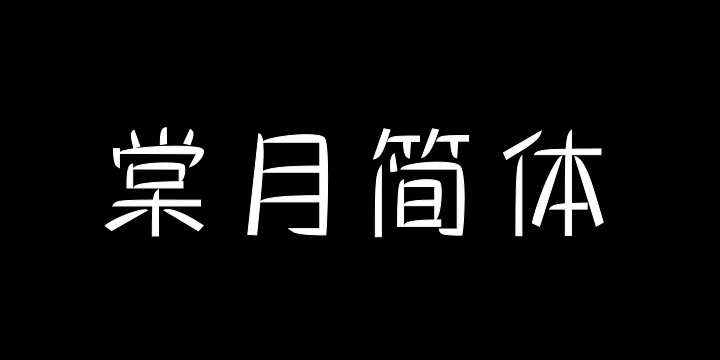 棠月简体